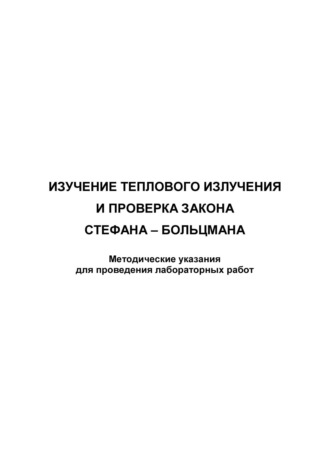 ИЗУЧЕНИЕ ТЕПЛОВОГО ИЗЛУЧЕНИЯ
И ПРОВЕРКА ЗАКОНА
СТЕФАНА – БОЛЬЦМАНА

Методические указания
для проведения лабораторных работ